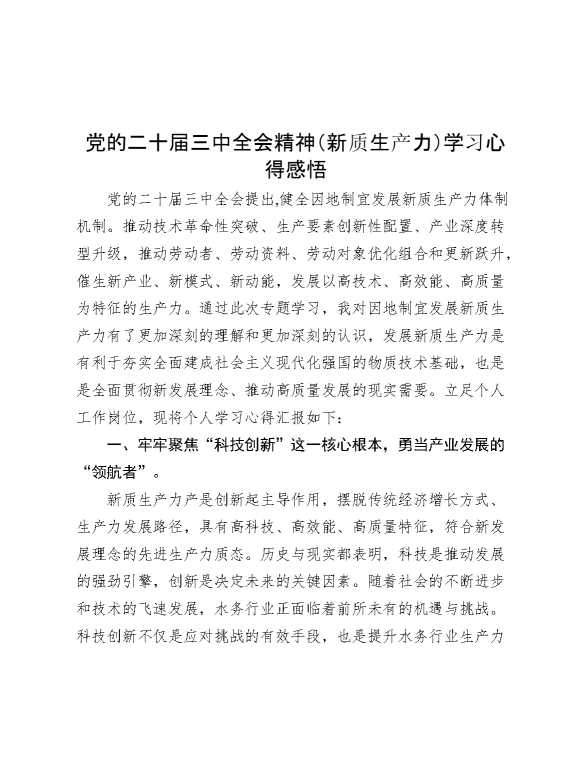 党的二十届三中全会精神(新质生产力)学习心得感悟

党的二十届三中全会提出,健全因地制宜发展新质生产力体制机制。推动技术革命性突破、生产要素创新性配置、产业深度转型升级，推动劳动者、劳动资料、劳动对象优化组合和更新跃升，催生新产业、新模式、新动能，发展以高技术、高效能、高质量为特征的生产力。通过此次专题学习，我对因地制宜发展新质生产力有了更加深刻的理解和更加深刻的认识，发展新质生产力是有利于夯实全面建成社会主义现代化强国的物质技术基础，也是是全面贯彻新发展理念、推动高质量发展的现实需要。立足个人工作岗位，现将个人学习心得汇报如下:

一、牢牢聚焦“科技创新”这一核心根本，勇当产业发展的“领航者”。

新质生产力产是创新起主导作用，摆脱传统经济增长方式、生产力发展路径，具有高科技、高效能、高质量特征，符合新发展理念的先进生产力质态。历史与现实都表明，科技是推动发展的强劲引擎，创新是决定未来的关键因素。随着社会的不断进步和技术的飞速发展，水务行业正面临着前所未有的机遇与挑战。科技创新不仅是应对挑战的有效手段，也是提升水务行业生产力